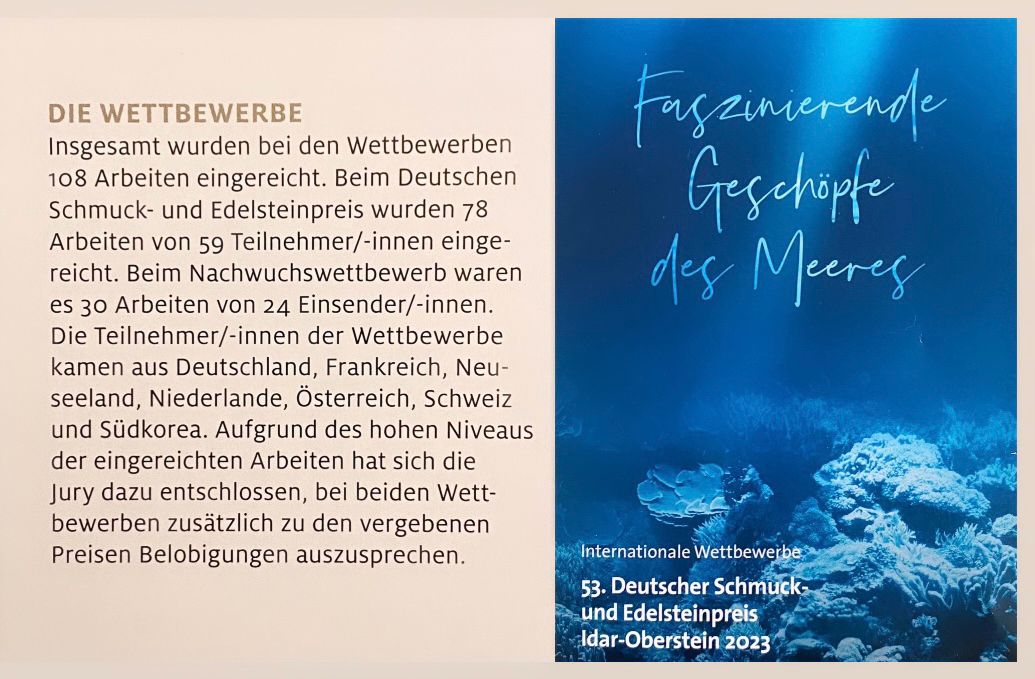 DIE WETTBEWERBE
Insgesamt wurden bei den Wettbewerben 108 Arbeiten eingereicht. Beim Deutschen Schmuck- und Edelsteinpreis wurden 78 Arbeiten von 59 Teilnehmer/-innen eingereicht. Beim Nachwuchswettbewerb waren es 30 Arbeiten von 24 Einsender/-innen. Die Teilnehmer/-innen der Wettbewerbe kamen aus Deutschland, Frankreich, Neuseeland, Niederlande, Österreich, Schweiz und Südkorea. Aufgrund des hohen Niveaus der eingereichten Arbeiten hat sich die Jury dazu entschlossen, bei beiden Wettbewerben zusätzlich zu den vergebenen Preisen Belobigungen auszusprechen.

Faszinierende
Geschöpfe
des Meeres

Internationale Wettbewerbe

53. Deutscher Schmuck- und Edelsteinpreis
Idar-Oberstein 2023